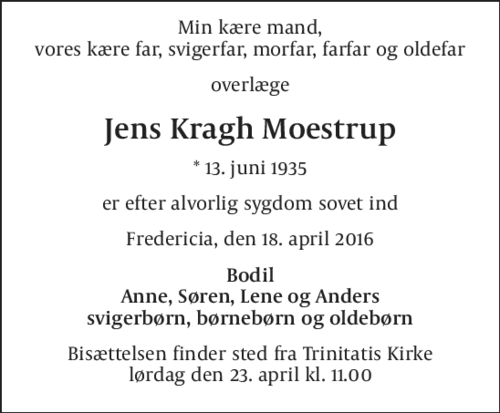 Min kære mand,
vores kære far, svigerfar, morfar, farfar og oldefar

overlæge

Jens Kragh Moestrup

* 13. juni 1935

er efter alvorlig sygdom sovet ind

Fredericia, den 18. april 2016

Bodil
Anne, Søren, Lene og Anders
svigerbørn, børnebørn og oldebørn

Bisættelsen finder sted fra Trinitatis Kirke
lørdag den 23. april kl. 11.00